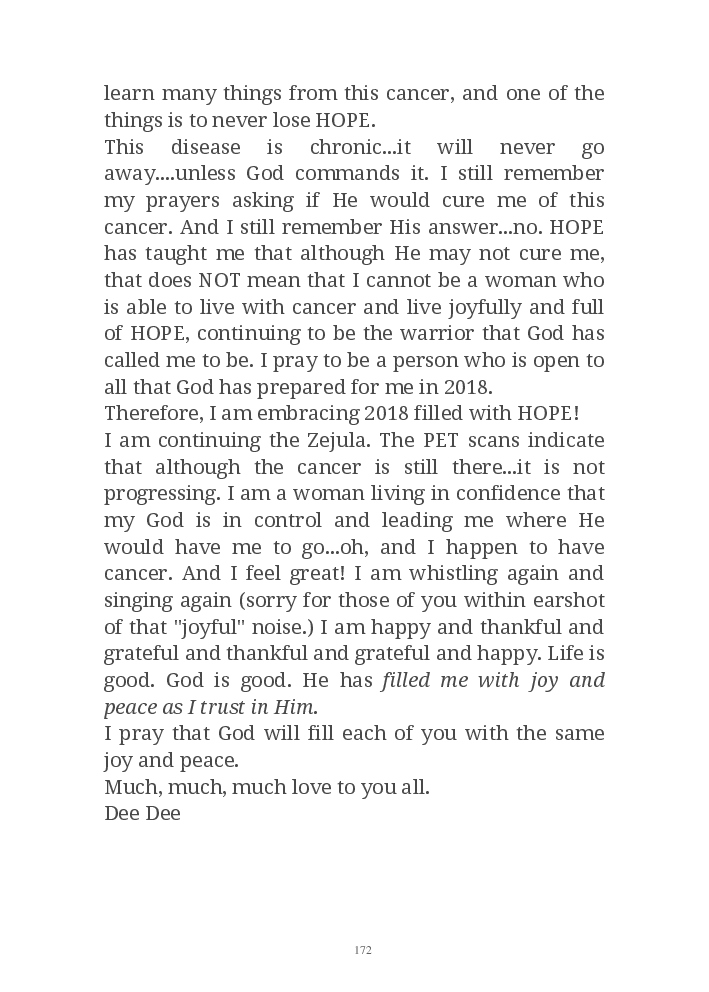 learn many things from this cancer, and one of the things is to never lose HOPE.

This disease is chronic...it will never go away....unless God commands it. I still remember my prayers asking if He would cure me of this cancer. And I still remember His answer...no. HOPE has taught me that although He may not cure me, that does NOT mean that I cannot be a woman who is able to live with cancer and live joyfully and full of HOPE, continuing to be the warrior that God has called me to be. I pray to be a person who is open to all that God has prepared for me in 2018.

Therefore, I am embracing 2018 filled with HOPE!

I am continuing the Zejula. The PET scans indicate that although the cancer is still there...it is not progressing. I am a woman living in confidence that my God is in control and leading me where He would have me to go...oh, and I happen to have cancer. And I feel great! I am whistling again and singing again (sorry for those of you within earshot of that "joyful" noise.) I am happy and thankful and grateful and thankful and grateful and happy. Life is good. God is good. He has filled me with joy and peace as I trust in Him.

I pray that God will fill each of you with the same joy and peace.

Much, much, much love to you all.

Dee Dee

172